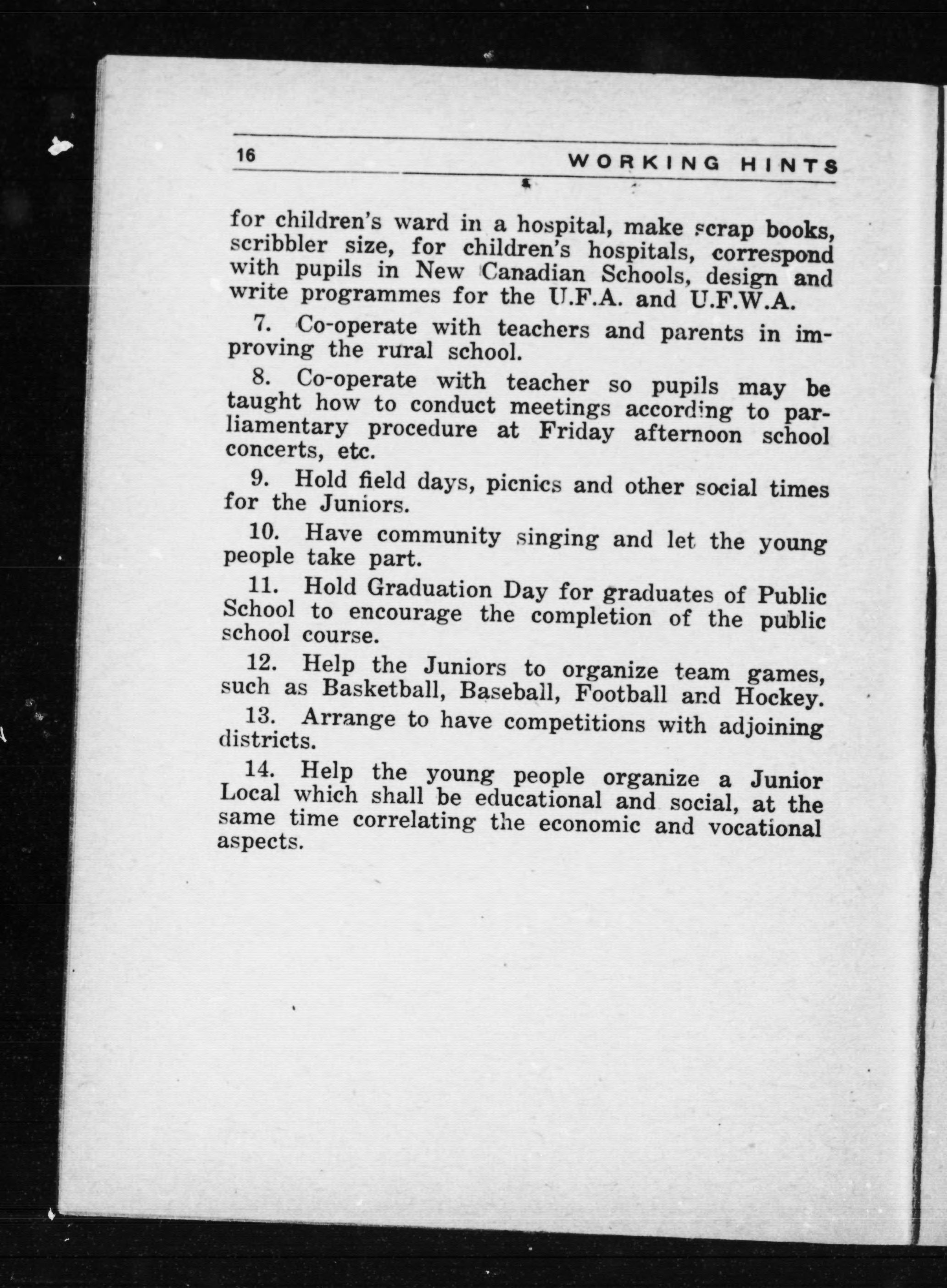 16 WORKING HINTS

for children's ward in a hospital, make scrap books, scribbler size, for children's hospitals, correspond with pupils in New Canadian Schools, design and write programmes for the U.F.A. and U.F.W.A.

7. Co-operate with teachers and parents in improving the rural school.

8. Co-operate with teacher so pupils may be taught how to conduct meetings according to parliamentary procedure at Friday afternoon school concerts, etc.

9. Hold field days, picnics and other social times for the Juniors.

10. Have community singing and let the young people take part.

11. Hold Graduation Day for graduates of Public School to encourage the completion of the public school course.

12. Help the Juniors to organize team games, such as Basketball, Baseball, Football and Hockey.

13. Arrange to have competitions with adjoining districts.

14. Help the young people organize a Junior Local which shall be educational and social, at the same time correlating the economic and vocational aspects.